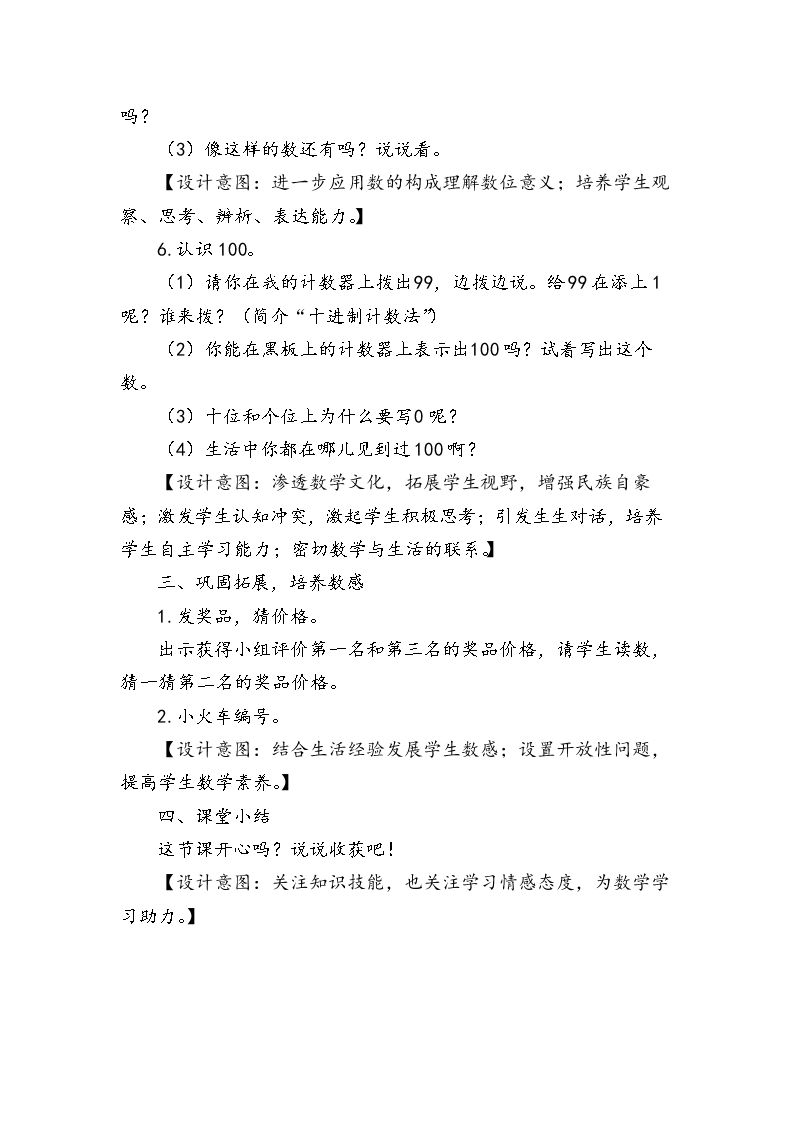 吗？

（3）像这样的数还有吗？说说看。

【设计意图：进一步应用数的构成理解数位意义；培养学生观察、思考、辨析、表达能力。】

6.认识100。

（1）请你在我的计数器上拨出99，边拨边说。给99在添上1呢？谁来拨？（简介“十进制计数法”）

（2）你能在黑板上的计数器上表示出100吗？试着写出这个数。

（3）十位和个位上为什么要写0呢？

（4）生活中你都在哪儿见到过100啊？

【设计意图：渗透数学文化，拓展学生视野，增强民族自豪感；激发学生认知冲突，激起学生积极思考；引发生生对话，培养学生自主学习能力；密切数学与生活的联系。】

三、巩固拓展，培养数感

1.发奖品，猜价格。

出示获得小组评价第一名和第三名的奖品价格，请学生读数，猜一猜第二名的奖品价格。

2.小火车编号。

【设计意图：结合生活经验发展学生数感；设置开放性问题，提高学生数学素养。】

四、课堂小结

这节课开心吗？说说收获吧！

【设计意图：关注知识技能，也关注学习情感态度，为数学学习助力。】